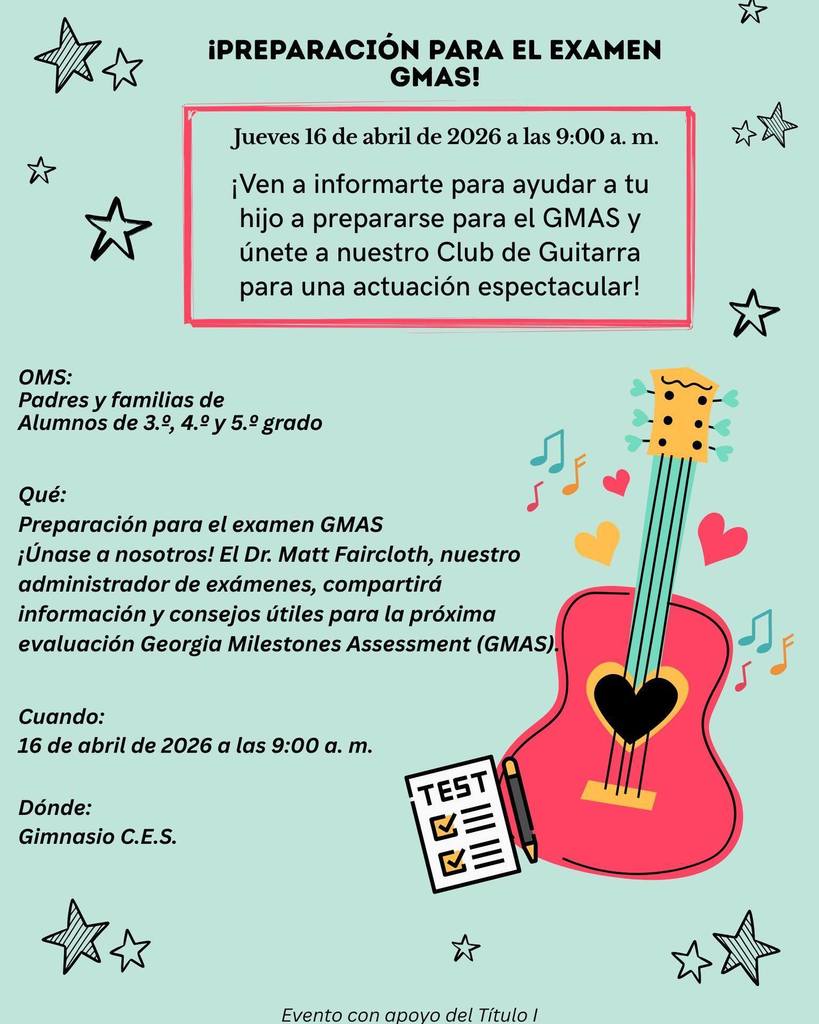 ¡PREPARACIÓN PARA EL EXAMEN GMAS!

Jueves 16 de abril de 2026 a las 9:00 a. m.

¡Ven a informarte para ayudar a tu hijo a prepararse para el GMAS y únete a nuestro Club de Guitarra para una actuación espectacular!

OMS:
Padres y familias de
Alumnos de 3.º, 4.º y 5.º grado

Qué:
Preparación para el examen GMAS
¡Únase a nosotros! El Dr. Matt Faircloth, nuestro administrador de exámenes, compartirá información y consejos útiles para la próxima evaluación Georgia Milestones Assessment (GMAS).

Cuando:
16 de abril de 2026 a las 9:00 a. m.

Dónde:
Gimnasio C.E.S.

TEST

Evento con apoyo del Título I